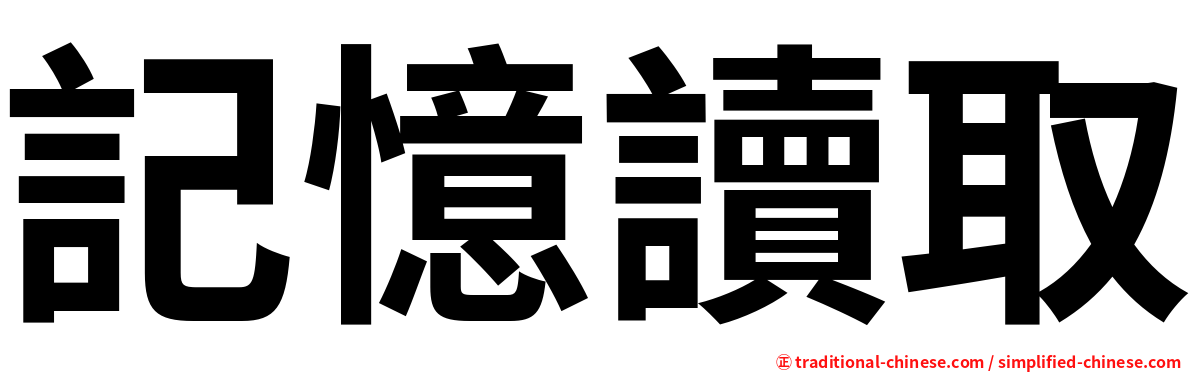 記憶讀取

㊣ traditional-chinese.com / simplified-chinese.com